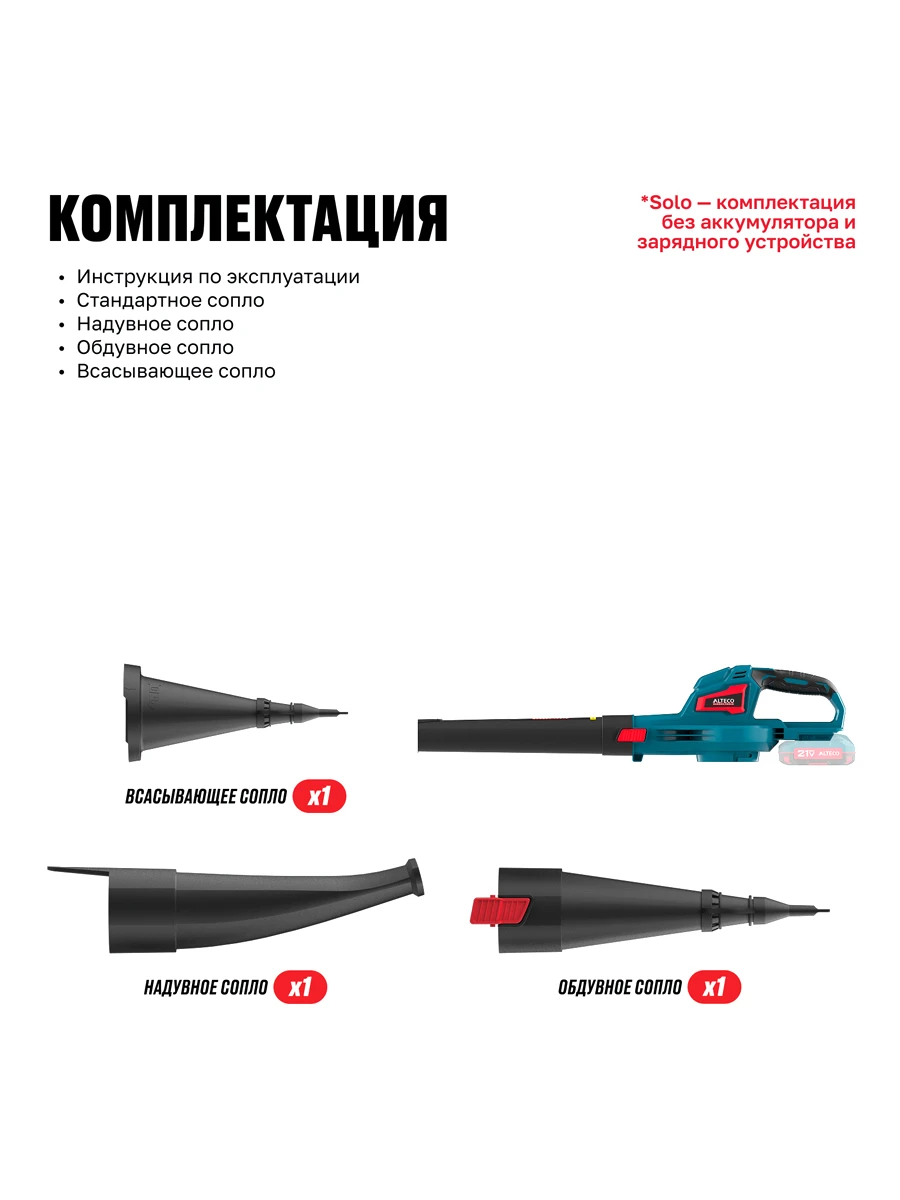 КОМПЛЕКТАЦИЯ

*Solo — комплектация без аккумулятора и зарядного устройства

• Инструкция по эксплуатации
• Стандартное сопло
• Надувное сопло
• Обдувное сопло
• Всасывающее сопло

ALTECO

21V ALTECO

ВСАСЫВАЮЩЕЕ СОПЛО x1

НАДУВНОЕ СОПЛО x1

ОБДУВНОЕ СОПЛО x1